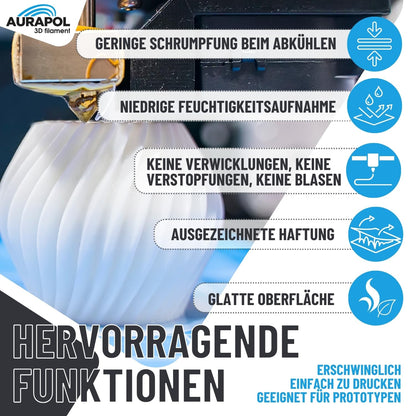 AURAPOL
3D filament

GERINGE SCHRUMPFUNG BEIM ABKÜHLEN

NIEDRIGE FEUCHTIGKEITSAUFNAHME

KEINE VERWICKLUNGEN, KEINE VERSTOPFUNGEN, KEINE BLASEN

AUSGEZEICHNETE HAFTUNG

GLATTE OBERFLÄCHE

HERVORRAGENDE FUNKTIONEN

ERSCHWINGLICH
EINFACH ZU DRUCKEN
GEEIGNET FÜR PROTOTYPEN